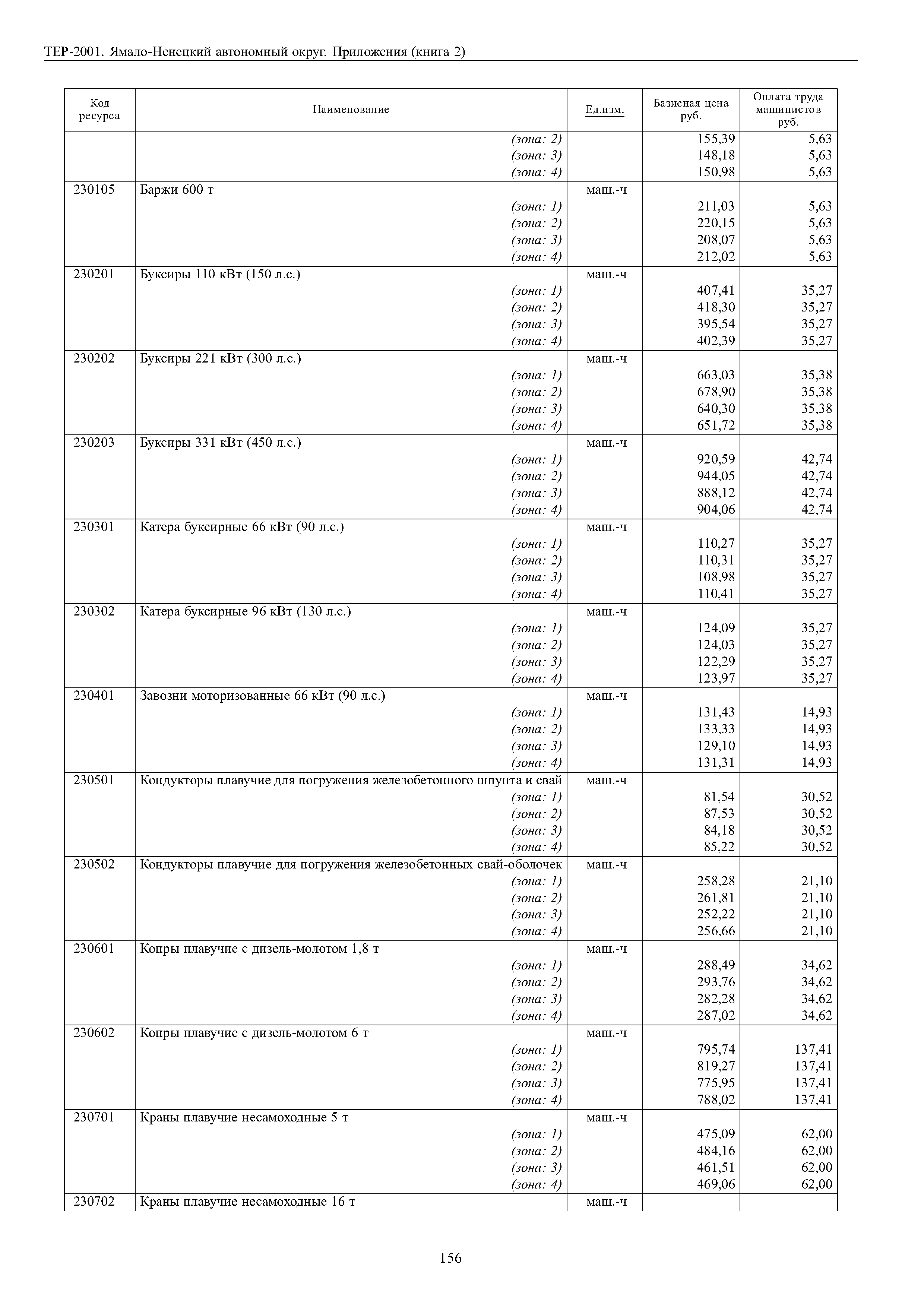 ТЕР-2001. Ямало-Ненецкий автономный округ. Приложения (книга 2)

| Код ресурса | Наименование | Ед.изм. | Базисная цена руб. | Оплата труда машинистов руб. |
|---|---|---|---|---|
| | (зона: 2) | | 155,39 | 5,63 |
| | (зона: 3) | | 148,18 | 5,63 |
| | (зона: 4) | | 150,98 | 5,63 |
| 230105 | Баржи 600 т | маш.-ч | | |
| | (зона: 1) | | 211,03 | 5,63 |
| | (зона: 2) | | 220,15 | 5,63 |
| | (зона: 3) | | 208,07 | 5,63 |
| | (зона: 4) | | 212,02 | 5,63 |
| 230201 | Буксиры 110 кВт (150 л.с.) | маш.-ч | | |
| | (зона: 1) | | 407,41 | 35,27 |
| | (зона: 2) | | 418,30 | 35,27 |
| | (зона: 3) | | 395,54 | 35,27 |
| | (зона: 4) | | 402,39 | 35,27 |
| 230202 | Буксиры 221 кВт (300 л.с.) | маш.-ч | | |
| | (зона: 1) | | 663,03 | 35,38 |
| | (зона: 2) | | 678,90 | 35,38 |
| | (зона: 3) | | 640,30 | 35,38 |
| | (зона: 4) | | 651,72 | 35,38 |
| 230203 | Буксиры 331 кВт (450 л.с.) | маш.-ч | | |
| | (зона: 1) | | 920,59 | 42,74 |
| | (зона: 2) | | 944,05 | 42,74 |
| | (зона: 3) | | 888,12 | 42,74 |
| | (зона: 4) | | 904,06 | 42,74 |
| 230301 | Катера буксирные 66 кВт (90 л.с.) | маш.-ч | | |
| | (зона: 1) | | 110,27 | 35,27 |
| | (зона: 2) | | 110,31 | 35,27 |
| | (зона: 3) | | 108,98 | 35,27 |
| | (зона: 4) | | 110,41 | 35,27 |
| 230302 | Катера буксирные 96 кВт (130 л.с.) | маш.-ч | | |
| | (зона: 1) | | 124,09 | 35,27 |
| | (зона: 2) | | 124,03 | 35,27 |
| | (зона: 3) | | 122,29 | 35,27 |
| | (зона: 4) | | 123,97 | 35,27 |
| 230401 | Завозни моторизованные 66 кВт (90 л.с.) | маш.-ч | | |
| | (зона: 1) | | 131,43 | 14,93 |
| | (зона: 2) | | 133,33 | 14,93 |
| | (зона: 3) | | 129,10 | 14,93 |
| | (зона: 4) | | 131,31 | 14,93 |
| 230501 | Кондукторы плавучие для погружения железобетонного шпунта и свай | маш.-ч | | |
| | (зона: 1) | | 81,54 | 30,52 |
| | (зона: 2) | | 87,53 | 30,52 |
| | (зона: 3) | | 84,18 | 30,52 |
| | (зона: 4) | | 85,22 | 30,52 |
| 230502 | Кондукторы плавучие для погружения железобетонных свай-оболочек | маш.-ч | | |
| | (зона: 1) | | 258,28 | 21,10 |
| | (зона: 2) | | 261,81 | 21,10 |
| | (зона: 3) | | 252,22 | 21,10 |
| | (зона: 4) | | 256,66 | 21,10 |
| 230601 | Копры плавучие с дизель-молотом 1,8 т | маш.-ч | | |
| | (зона: 1) | | 288,49 | 34,62 |
| | (зона: 2) | | 293,76 | 34,62 |
| | (зона: 3) | | 282,28 | 34,62 |
| | (зона: 4) | | 287,02 | 34,62 |
| 230602 | Копры плавучие с дизель-молотом 6 т | маш.-ч | | |
| | (зона: 1) | | 795,74 | 137,41 |
| | (зона: 2) | | 819,27 | 137,41 |
| | (зона: 3) | | 775,95 | 137,41 |
| | (зона: 4) | | 788,02 | 137,41 |
| 230701 | Краны плавучие несамоходные 5 т | маш.-ч | | |
| | (зона: 1) | | 475,09 | 62,00 |
| | (зона: 2) | | 484,16 | 62,00 |
| | (зона: 3) | | 461,51 | 62,00 |
| | (зона: 4) | | 469,06 | 62,00 |
| 230702 | Краны плавучие несамоходные 16 т | маш.-ч | | |

156